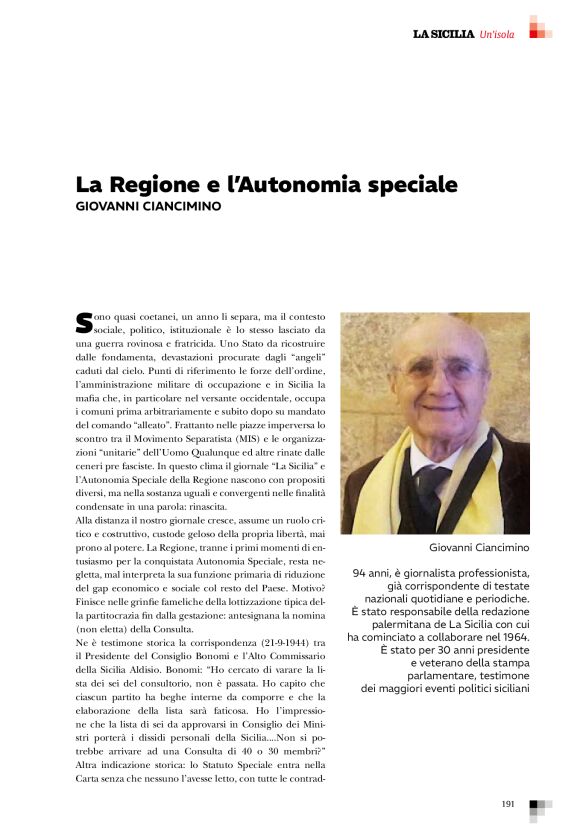 LA SICILIA Un'isola

La Regione e l'Autonomia speciale
GIOVANNI CIANCIMINO

Sono quasi coetanei, un anno li separa, ma il contesto sociale, politico, istituzionale è lo stesso lasciato da una guerra rovinosa e fratricida. Uno Stato da ricostruire dalle fondamenta, devastazioni procurate dagli "angeli" caduti dal cielo. Punti di riferimento le forze dell'ordine, l'amministrazione militare di occupazione e in Sicilia la mafia che, in particolare nel versante occidentale, occupa i comuni prima arbitrariamente e subito dopo su mandato del comando "alleato". Frattanto nelle piazze imperversa lo scontro tra il Movimento Separatista (MIS) e le organizzazioni "unitarie" dell'Uomo Qualunque ed altre rinate dalle ceneri pre fasciste. In questo clima il giornale "La Sicilia" e l'Autonomia Speciale della Regione nascono con propositi diversi, ma nella sostanza uguali e convergenti nelle finalità condensate in una parola: rinascita.
Alla distanza il nostro giornale cresce, assume un ruolo critico e costruttivo, custode geloso della propria libertà, mai prono al potere. La Regione, tranne i primi momenti di entusiasmo per la conquistata Autonomia Speciale, resta negletta, mal interpreta la sua funzione primaria di riduzione del gap economico e sociale col resto del Paese. Motivo? Finisce nelle grinfie fameliche della lottizzazione tipica della partitocrazia fin dalla gestazione: antesignana la nomina (non eletta) della Consulta.
Ne è testimone storica la corrispondenza (21-9-1944) tra il Presidente del Consiglio Bonomi e l'Alto Commissario della Sicilia Aldisio. Bonomi: "Ho cercato di varare la lista dei sei del consultorio, non è passata. Ho capito che ciascun partito ha beghe interne da comporre e che la elaborazione della lista sarà faticosa. Ho l'impressione che la lista di sei da approvarsi in Consiglio dei Ministri porterà i dissidi personali della Sicilia....Non si potrebbe arrivare ad una Consulta di 40 o 30 membri?"
Altra indicazione storica: lo Statuto Speciale entra nella Carta senza che nessuno l'avesse letto, con tutte le contrad-

Giovanni Ciancimino

94 anni, è giornalista professionista, già corrispondente di testate nazionali quotidiane e periodiche. È stato responsabile della redazione palermitana de La Sicilia con cui ha cominciato a collaborare nel 1964. È stato per 30 anni presidente e veterano della stampa parlamentare, testimone dei maggiori eventi politici siciliani

191